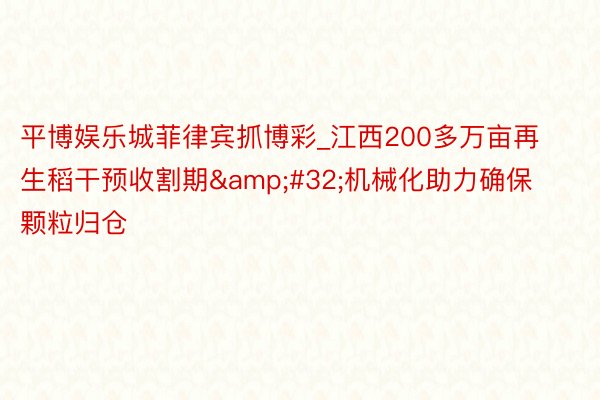 平博娱乐城菲律宾抓博彩_江西200多万亩再生稻干预收割期&amp;#32;机械化助力确保颗粒归仓